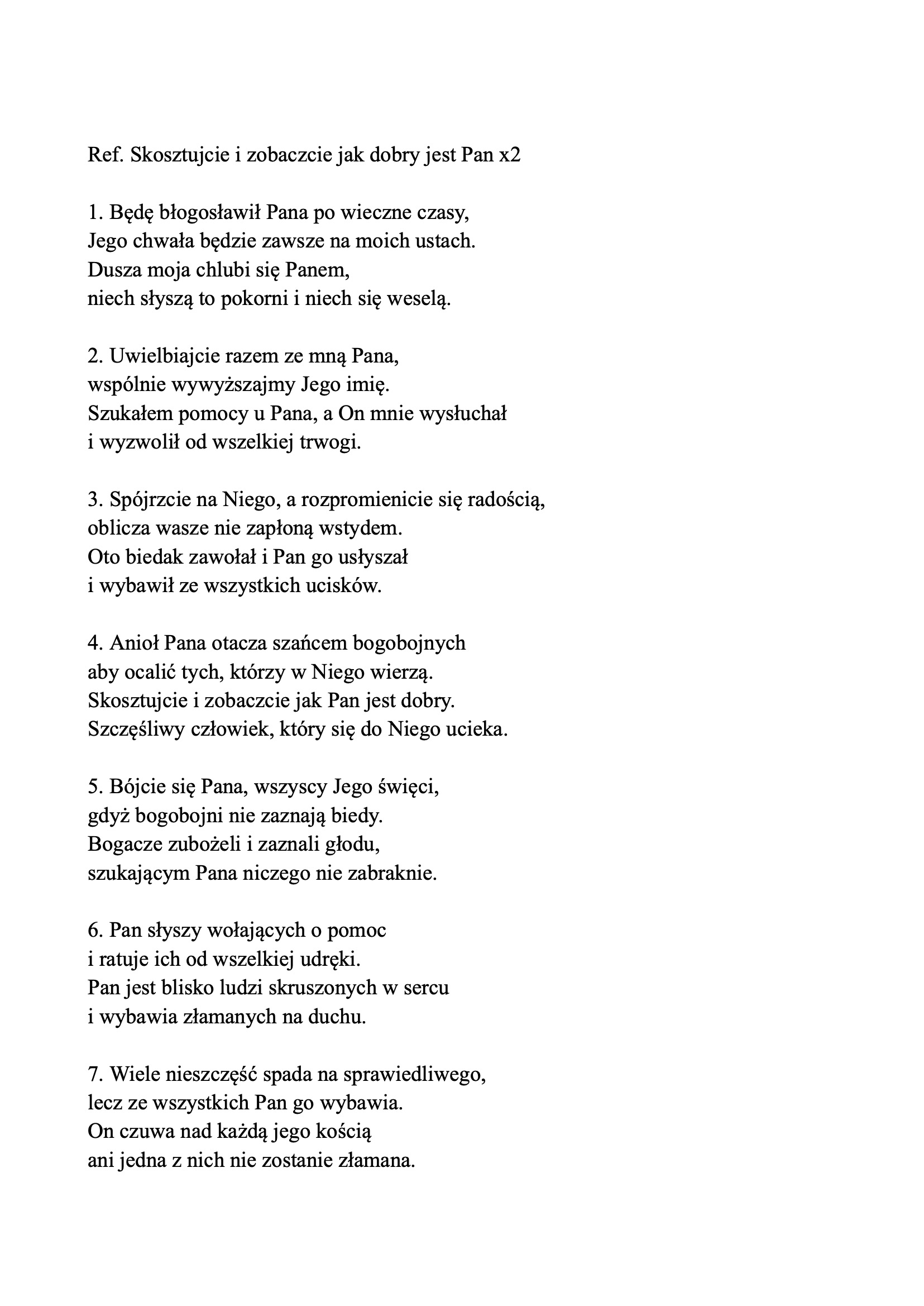 Ref. Skosztujcie i zobaczcie jak dobry jest Pan x2

1. Będę błogosławił Pana po wieczne czasy,
Jego chwała będzie zawsze na moich ustach.
Dusza moja chlubi się Panem,
niech słyszą to pokorni i niech się weselą.

2. Uwielbiajcie razem ze mną Pana,
wspólnie wywyższajmy Jego imię.
Szukałem pomocy u Pana, a On mnie wysłuchał
i wyzwolił od wszelkiej trwogi.

3. Spójrzcie na Niego, a rozpromienicie się radością,
oblicza wasze nie zapłoną wstydem.
Oto biedak zawołał i Pan go usłyszał
i wybawił ze wszystkich ucisków.

4. Anioł Pana otacza szańcem bogobojnych
aby ocalić tych, którzy w Niego wierzą.
Skosztujcie i zobaczcie jak Pan jest dobry.
Szczęśliwy człowiek, który się do Niego ucieka.

5. Bójcie się Pana, wszyscy Jego święci,
gdyż bogobojni nie zaznają biedy.
Bogacze zubożeli i zaznali głodu,
szukającym Pana niczego nie zabraknie.

6. Pan słyszy wołających o pomoc
i ratuje ich od wszelkiej udręki.
Pan jest blisko ludzi skruszonych w sercu
i wybawia złamanych na duchu.

7. Wiele nieszczęść spada na sprawiedliwego,
lecz ze wszystkich Pan go wybawia.
On czuwa nad każdą jego kością
ani jedna z nich nie zostanie złamana.